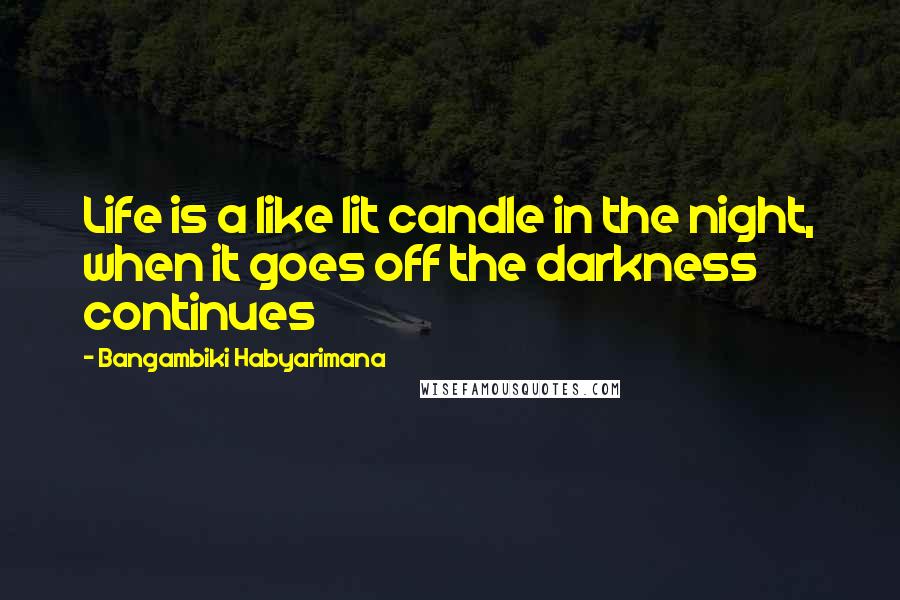 Life is a like lit candle in the night, when it goes off the darkness continues

- Bangambiki Habyarimana

WISEFAMOUSQUOTES.COM